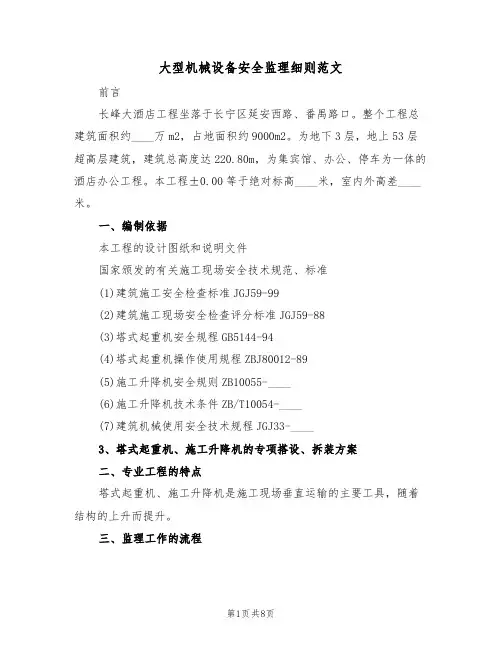 大型机械设备安全监理细则范文

前言

长峰大酒店工程坐落于长宁区延安西路、番禺路口。整个工程总建筑面积约____万m2，占地面积约9000m2。为地下3层，地上53层超高层建筑，建筑总高度达220.80m，为集宾馆、办公、停车为一体的酒店办公工程。本工程±0.00等于绝对标高____米，室内外高差____米。

一、编制依据

本工程的设计图纸和说明文件

国家颁发的有关施工现场安全技术规范、标准

(1)建筑施工安全检查标准JGJ59-99

(2)建筑施工现场安全检查评分标准JGJ59-88

(3)塔式起重机安全规程GB5144-94

(4)塔式起重机操作使用规程ZBJ80012-89

(5)施工升降机安全规则ZB10055-____

(6)施工升降机技术条件ZB/T10054-____

(7)建筑机械使用安全技术规程JGJ33-____

3、塔式起重机、施工升降机的专项搭设、拆装方案

二、专业工程的特点

塔式起重机、施工升降机是施工现场垂直运输的主要工具，随着结构的上升而提升。

三、监理工作的流程

第1页共8页